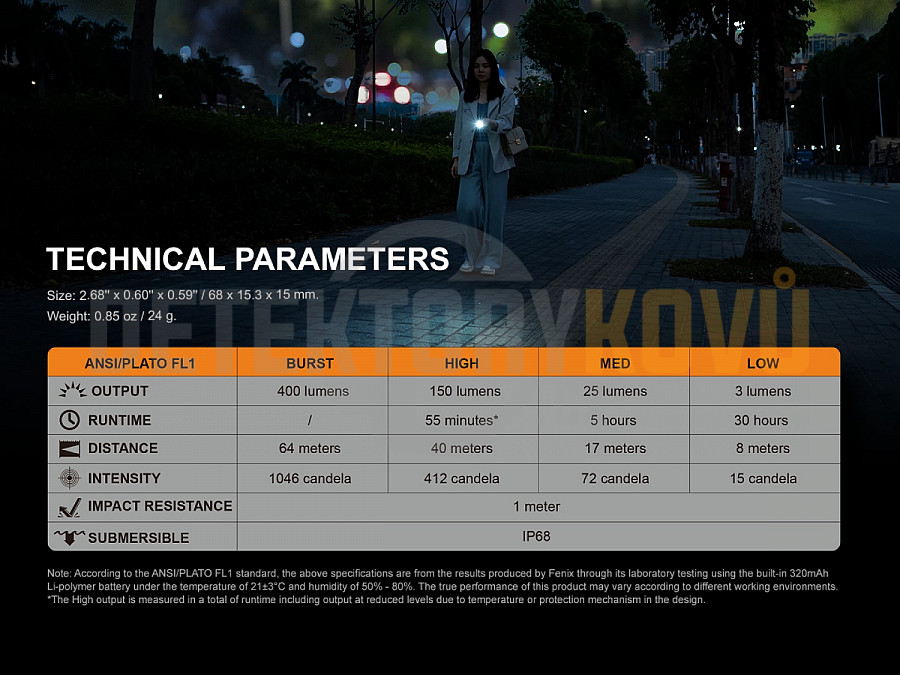 TECHNICAL PARAMETERS

Size: 2.68" x 0.60" x 0.59" / 68 x 15.3 x 15 mm.
Weight: 0.85 oz / 24 g.

DETEKTORYKOVŮ

| ANSI/PLATO FL1 | BURST | HIGH | MED | LOW |
|---|---|---|---|---|
| OUTPUT | 400 lumens | 150 lumens | 25 lumens | 3 lumens |
| RUNTIME | / | 55 minutes* | 5 hours | 30 hours |
| DISTANCE | 64 meters | 40 meters | 17 meters | 8 meters |
| INTENSITY | 1046 candela | 412 candela | 72 candela | 15 candela |
| IMPACT RESISTANCE | 1 meter | | | |
| SUBMERSIBLE | IP68 | | | |

Note: According to the ANSI/PLATO FL1 standard, the above specifications are from the results produced by Fenix through its laboratory testing using the built-in 320mAh Li-polymer battery under the temperature of 21±3°C and humidity of 50% - 80%. The true performance of this product may vary according to different working environments.
*The High output is measured in a total of runtime including output at reduced levels due to temperature or protection mechanism in the design.